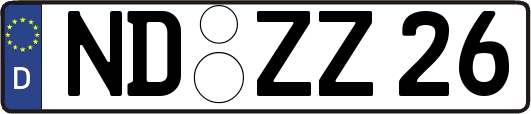 D ND ZZ 26